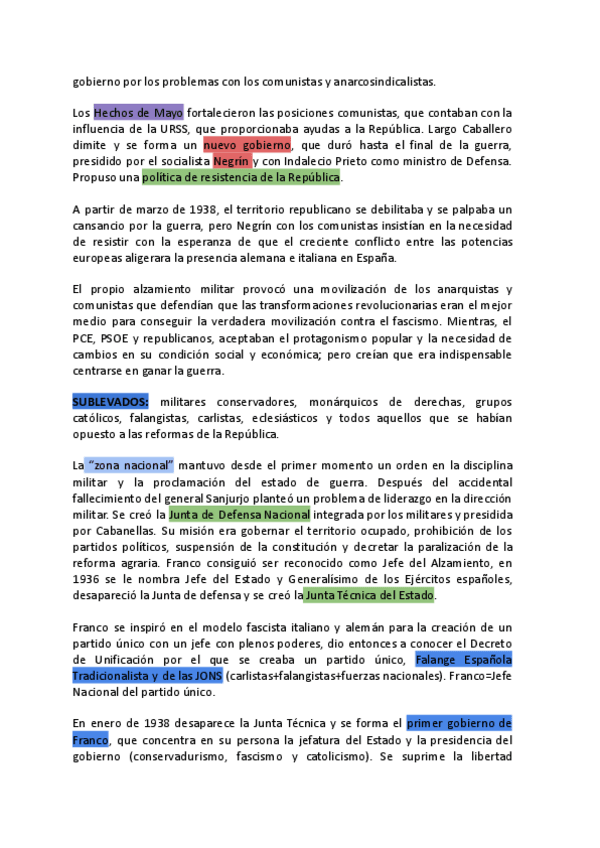 gobierno por los problemas con los comunistas y anarcosindicalistas.

Los Hechos de Mayo fortalecieron las posiciones comunistas, que contaban con la influencia de la URSS, que proporcionaba ayudas a la República. Largo Caballero dimite y se forma un nuevo gobierno, que duró hasta el final de la guerra, presidido por el socialista Negrín y con Indalecio Prieto como ministro de Defensa. Propuso una política de resistencia de la República.

A partir de marzo de 1938, el territorio republicano se debilitaba y se palpaba un cansancio por la guerra, pero Negrín con los comunistas insistían en la necesidad de resistir con la esperanza de que el creciente conflicto entre las potencias europeas aligerara la presencia alemana e italiana en España.

El propio alzamiento militar provocó una movilización de los anarquistas y comunistas que defendían que las transformaciones revolucionarias eran el mejor medio para conseguir la verdadera movilización contra el fascismo. Mientras, el PCE, PSOE y republicanos, aceptaban el protagonismo popular y la necesidad de cambios en su condición social y económica; pero creían que era indispensable centrarse en ganar la guerra.

SUBLEVADOS: militares conservadores, monárquicos de derechas, grupos católicos, falangistas, carlistas, eclesiásticos y todos aquellos que se habían opuesto a las reformas de la República.

La "zona nacional" mantuvo desde el primer momento un orden en la disciplina militar y la proclamación del estado de guerra. Después del accidental fallecimiento del general Sanjurjo planteó un problema de liderazgo en la dirección militar. Se creó la Junta de Defensa Nacional integrada por los militares y presidida por Cabanellas. Su misión era gobernar el territorio ocupado, prohibición de los partidos políticos, suspensión de la constitución y decretar la paralización de la reforma agraria. Franco consiguió ser reconocido como Jefe del Alzamiento, en 1936 se le nombra Jefe del Estado y Generalísimo de los Ejércitos españoles, desapareció la Junta de defensa y se creó la Junta Técnica del Estado.

Franco se inspiró en el modelo fascista italiano y alemán para la creación de un partido único con un jefe con plenos poderes, dio entonces a conocer el Decreto de Unificación por el que se creaba un partido único, Falange Española Tradicionalista y de las JONS (carlistas+falangistas+fuerzas nacionales). Franco=Jefe Nacional del partido único.

En enero de 1938 desaparece la Junta Técnica y se forma el primer gobierno de Franco, que concentra en su persona la jefatura del Estado y la presidencia del gobierno (conservadurismo, fascismo y catolicismo). Se suprime la libertad